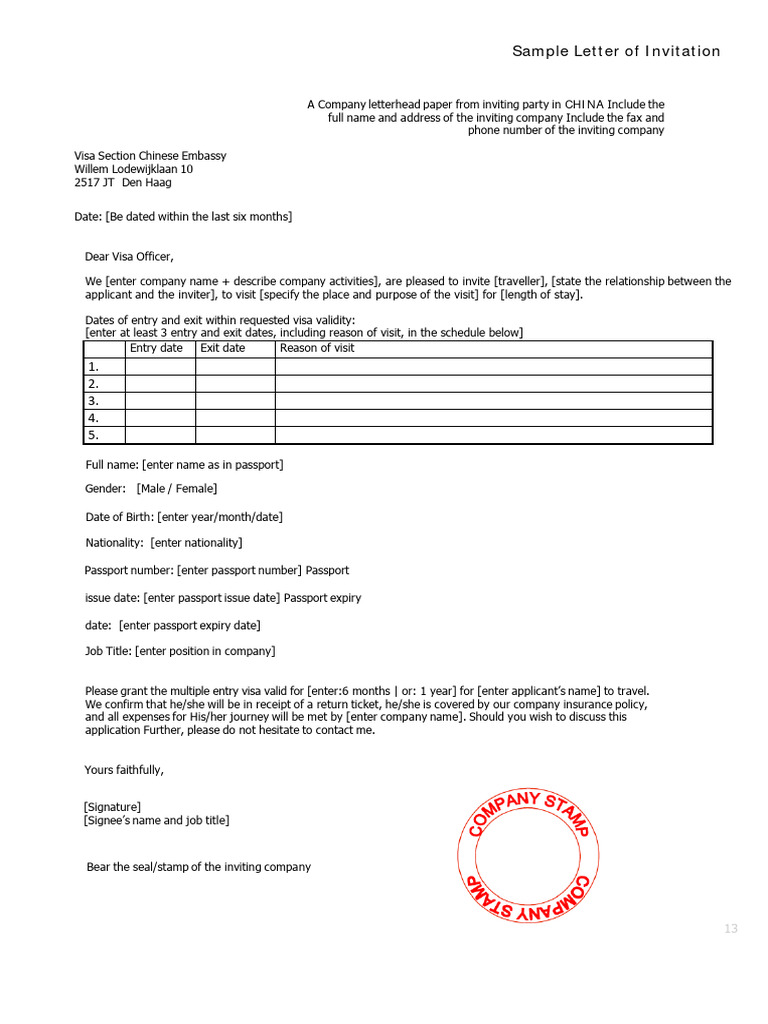 Sample Letter of Invitation

A Company letterhead paper from inviting party in CHINA Include the full name and address of the inviting company Include the fax and phone number of the inviting company

Visa Section Chinese Embassy
Willem Lodewijklaan 10
2517 JT Den Haag

Date: [Be dated within the last six months]

Dear Visa Officer,

We [enter company name + describe company activities], are pleased to invite [traveller], [state the relationship between the applicant and the inviter], to visit [specify the place and purpose of the visit] for [length of stay].

Dates of entry and exit within requested visa validity:
[enter at least 3 entry and exit dates, including reason of visit, in the schedule below]

| | Entry date | Exit date | Reason of visit |
|---|---|---|---|
| 1. | | | |
| 2. | | | |
| 3. | | | |
| 4. | | | |
| 5. | | | |

Full name: [enter name as in passport]

Gender: [Male / Female]

Date of Birth: [enter year/month/date]

Nationality: [enter nationality]

Passport number: [enter passport number] Passport

issue date: [enter passport issue date] Passport expiry

date: [enter passport expiry date]

Job Title: [enter position in company]

Please grant the multiple entry visa valid for [enter:6 months | or: 1 year] for [enter applicant's name] to travel. We confirm that he/she will be in receipt of a return ticket, he/she is covered by our company insurance policy, and all expenses for His/her journey will be met by [enter company name]. Should you wish to discuss this application Further, please do not hesitate to contact me.

Yours faithfully,

[Signature]
[Signee's name and job title]

Bear the seal/stamp of the inviting company

COMPANY STAMP COMPANY STAMP

13